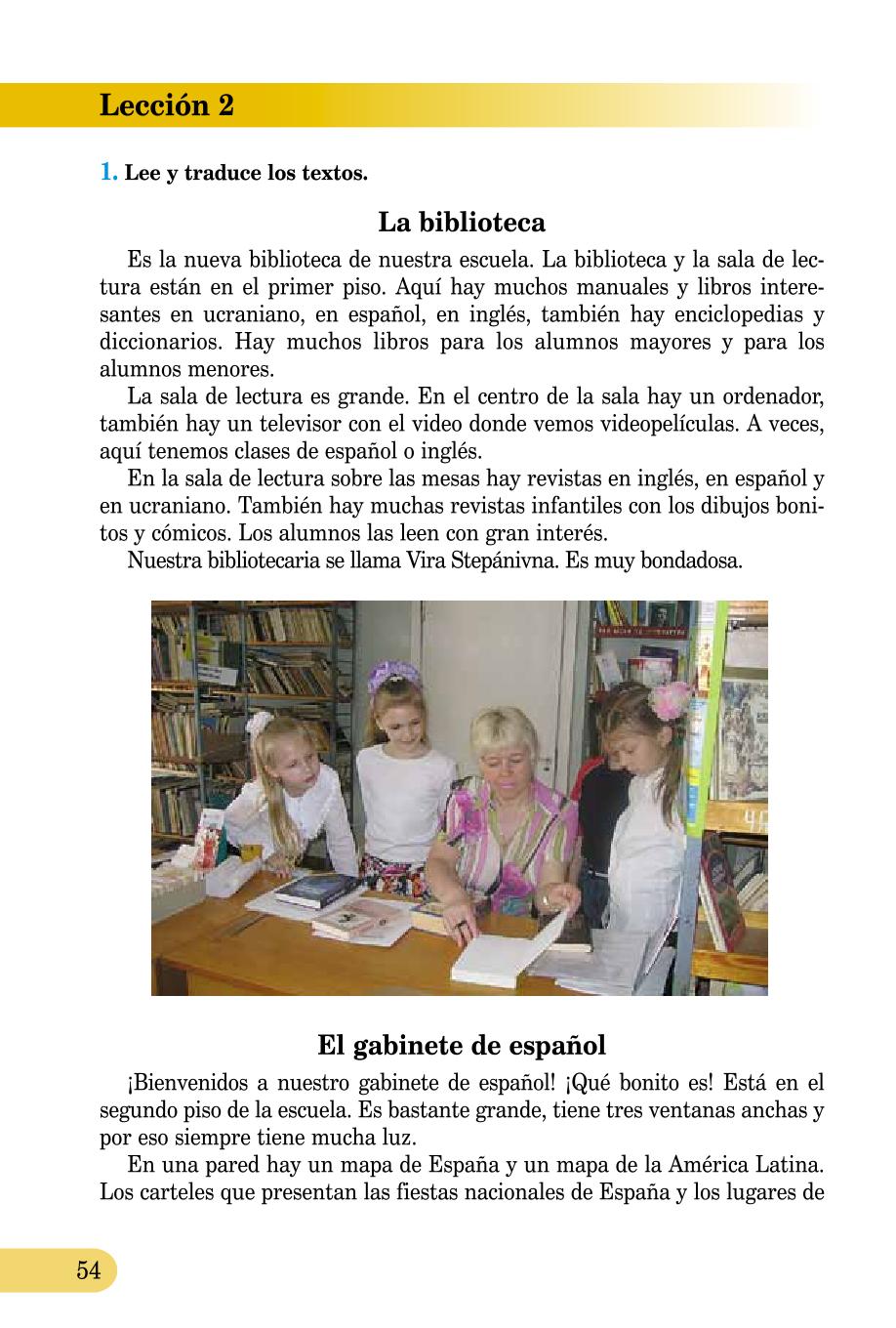 Lección 2

1. Lee y traduce los textos.

La biblioteca

Es la nueva biblioteca de nuestra escuela. La biblioteca y la sala de lectura están en el primer piso. Aquí hay muchos manuales y libros interesantes en ucraniano, en español, en inglés, también hay enciclopedias y diccionarios. Hay muchos libros para los alumnos mayores y para los alumnos menores.

La sala de lectura es grande. En el centro de la sala hay un ordenador, también hay un televisor con el video donde vemos videopelículas. A veces, aquí tenemos clases de español o inglés.

En la sala de lectura sobre las mesas hay revistas en inglés, en español y en ucraniano. También hay muchas revistas infantiles con los dibujos bonitos y cómicos. Los alumnos las leen con gran interés.

Nuestra bibliotecaria se llama Vira Stepánivna. Es muy bondadosa.

El gabinete de español

¡Bienvenidos a nuestro gabinete de español! ¡Qué bonito es! Está en el segundo piso de la escuela. Es bastante grande, tiene tres ventanas anchas y por eso siempre tiene mucha luz.

En una pared hay un mapa de España y un mapa de la América Latina. Los carteles que presentan las fiestas nacionales de España y los lugares de

54